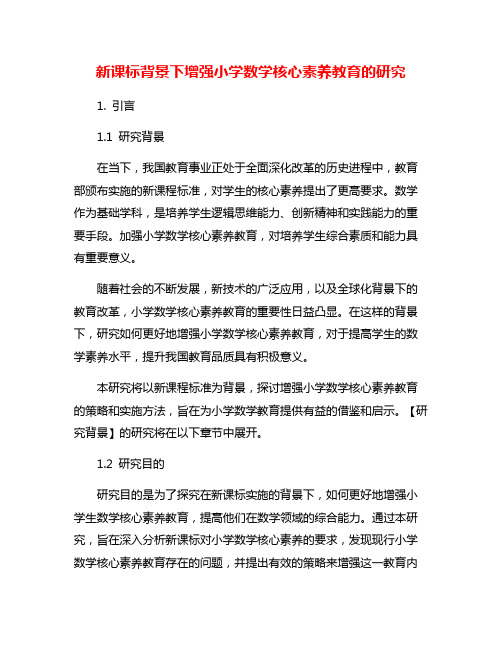 新课标背景下增强小学数学核心素养教育的研究

1. 引言

1.1 研究背景

在当下，我国教育事业正处于全面深化改革的历史进程中，教育部颁布实施的新课程标准，对学生的核心素养提出了更高要求。数学作为基础学科，是培养学生逻辑思维能力、创新精神和实践能力的重要手段。加强小学数学核心素养教育，对培养学生综合素质和能力具有重要意义。

随着社会的不断发展，新技术的广泛应用，以及全球化背景下的教育改革，小学数学核心素养教育的重要性日益凸显。在这样的背景下，研究如何更好地增强小学数学核心素养教育，对于提高学生的数学素养水平，提升我国教育品质具有积极意义。

本研究将以新课程标准为背景，探讨增强小学数学核心素养教育的策略和实施方法，旨在为小学数学教育提供有益的借鉴和启示。【研究背景】的研究将在以下章节中展开。

1.2 研究目的

研究目的是为了探究在新课标实施的背景下，如何更好地增强小学生数学核心素养教育，提高他们在数学领域的综合能力。通过本研究，旨在深入分析新课标对小学数学核心素养的要求，发现现行小学数学核心素养教育存在的问题，并提出有效的策略来增强这一教育内